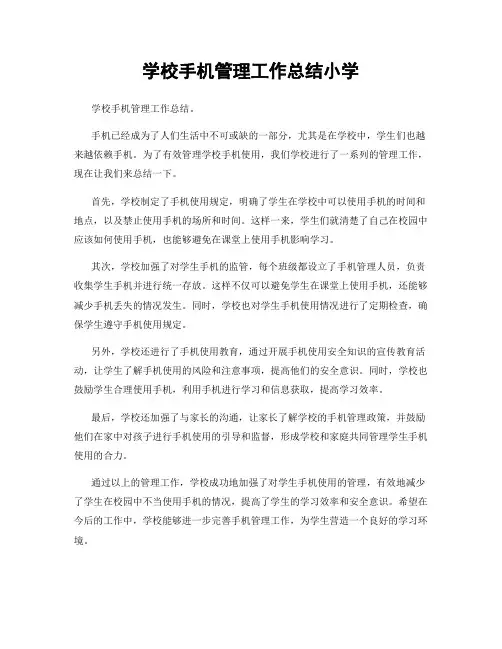 学校手机管理工作总结小学

学校手机管理工作总结。

手机已经成为了人们生活中不可或缺的一部分，尤其是在学校中，学生们也越来越依赖手机。为了有效管理学校手机使用，我们学校进行了一系列的管理工作，现在让我们来总结一下。

首先，学校制定了手机使用规定，明确了学生在学校中可以使用手机的时间和地点，以及禁止使用手机的场所和时间。这样一来，学生们就清楚了自己在校园中应该如何使用手机，也能够避免在课堂上使用手机影响学习。

其次，学校加强了对学生手机的监管，每个班级都设立了手机管理人员，负责收集学生手机并进行统一存放。这样不仅可以避免学生在课堂上使用手机，还能够减少手机丢失的情况发生。同时，学校也对学生手机使用情况进行了定期检查，确保学生遵守手机使用规定。

另外，学校还进行了手机使用教育，通过开展手机使用安全知识的宣传教育活动，让学生了解手机使用的风险和注意事项，提高他们的安全意识。同时，学校也鼓励学生合理使用手机，利用手机进行学习和信息获取，提高学习效率。

最后，学校还加强了与家长的沟通，让家长了解学校的手机管理政策，并鼓励他们在家中对孩子进行手机使用的引导和监督，形成学校和家庭共同管理学生手机使用的合力。

通过以上的管理工作，学校成功地加强了对学生手机使用的管理，有效地减少了学生在校园中不当使用手机的情况，提高了学生的学习效率和安全意识。希望在今后的工作中，学校能够进一步完善手机管理工作，为学生营造一个良好的学习环境。